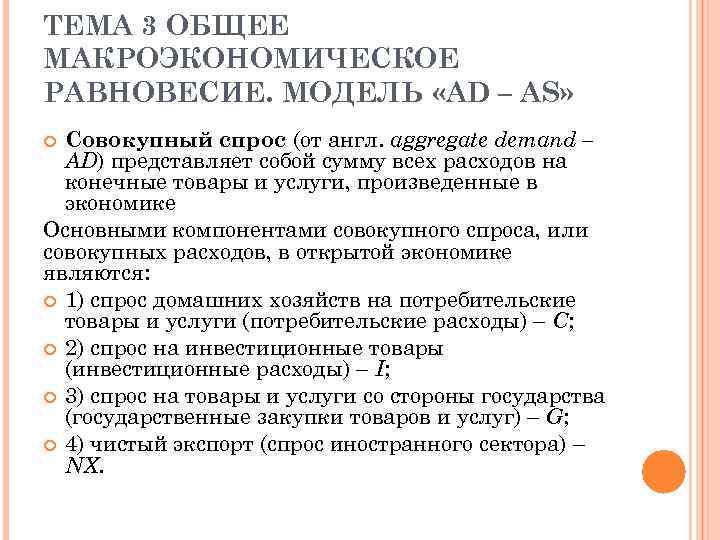 ТЕМА 3 ОБЩЕЕ МАКРОЭКОНОМИЧЕСКОЕ РАВНОВЕСИЕ. МОДЕЛЬ «AD – AS»

Совокупный спрос (от англ. aggregate demand – AD) представляет собой сумму всех расходов на конечные товары и услуги, произведенные в экономике

Основными компонентами совокупного спроса, или совокупных расходов, в открытой экономике являются:

1) спрос домашних хозяйств на потребительские товары и услуги (потребительские расходы) – C;

2) спрос на инвестиционные товары (инвестиционные расходы) – I;

3) спрос на товары и услуги со стороны государства (государственные закупки товаров и услуг) – G;

4) чистый экспорт (спрос иностранного сектора) – NX.